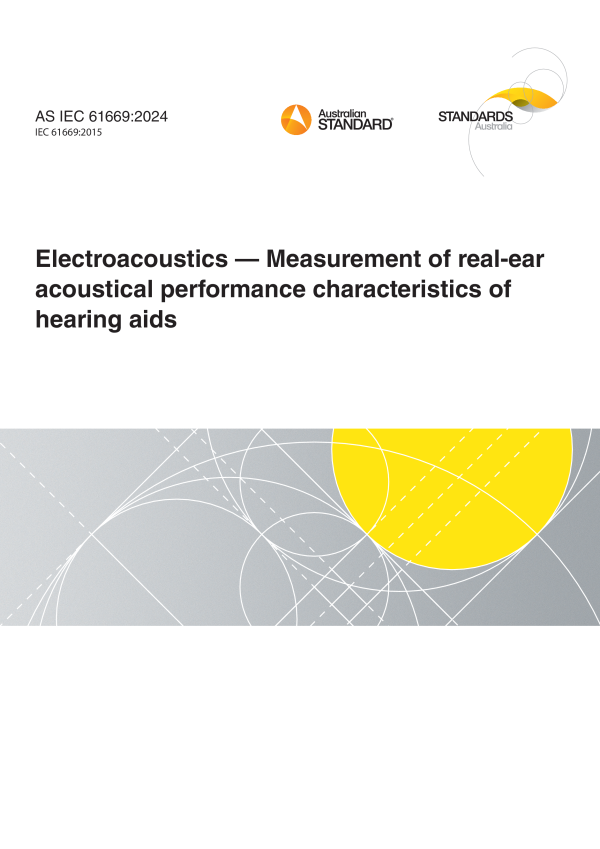 AS IEC 61669:2024
IEC 61669:2015

Australian
STANDARD®

STANDARDS
Australia

Electroacoustics — Measurement of real-ear acoustical performance characteristics of hearing aids